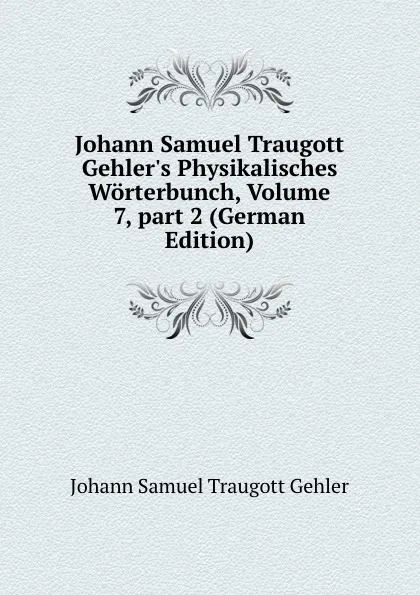 Johann Samuel Traugott Gehler's Physikalisches Wörterbunch, Volume 7, part 2 (German Edition)

Johann Samuel Traugott Gehler